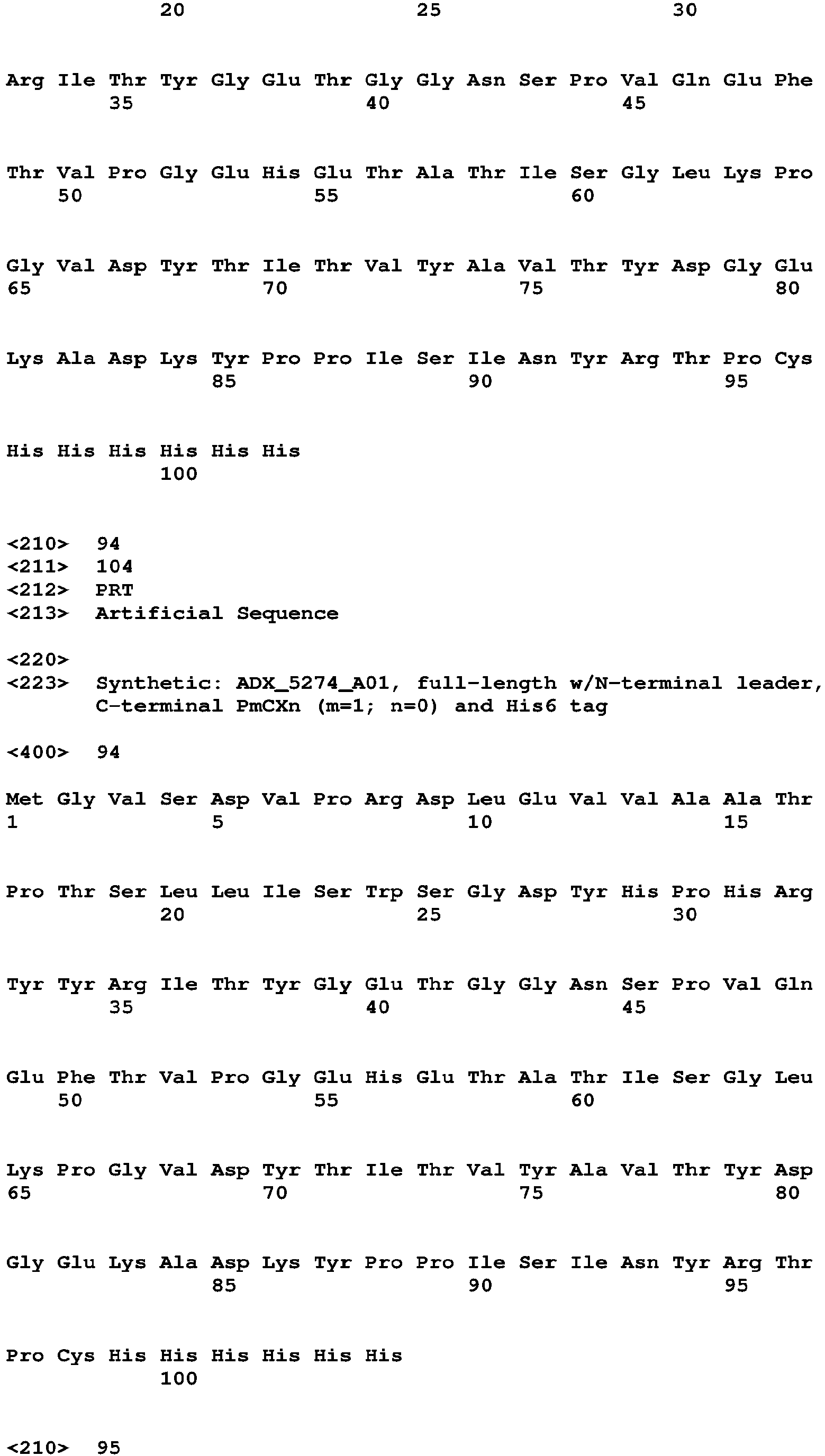 20 25 30

Arg Ile Thr Tyr Gly Glu Thr Gly Gly Asn Ser Pro Val Gln Glu Phe
35 40 45

Thr Val Pro Gly Glu His Glu Thr Ala Thr Ile Ser Gly Leu Lys Pro
50 55 60

Gly Val Asp Tyr Thr Ile Thr Val Tyr Ala Val Thr Tyr Asp Gly Glu
65 70 75 80

Lys Ala Asp Lys Tyr Pro Pro Ile Ser Ile Asn Tyr Arg Thr Pro Cys
85 90 95

His His His His His His
100

<210> 94
<211> 104
<212> PRT
<213> Artificial Sequence

<220>
<223> Synthetic: ADX_5274_A01, full-length w/N-terminal leader, C-terminal PmCXn (m=1; n=0) and His6 tag

<400> 94

Met Gly Val Ser Asp Val Pro Arg Asp Leu Glu Val Val Ala Ala Thr
1 5 10 15

Pro Thr Ser Leu Leu Ile Ser Trp Ser Gly Asp Tyr His Pro His Arg
20 25 30

Tyr Tyr Arg Ile Thr Tyr Gly Glu Thr Gly Gly Asn Ser Pro Val Gln
35 40 45

Glu Phe Thr Val Pro Gly Glu His Glu Thr Ala Thr Ile Ser Gly Leu
50 55 60

Lys Pro Gly Val Asp Tyr Thr Ile Thr Val Tyr Ala Val Thr Tyr Asp
65 70 75 80

Gly Glu Lys Ala Asp Lys Tyr Pro Pro Ile Ser Ile Asn Tyr Arg Thr
85 90 95

Pro Cys His His His His His His
100

<210> 95